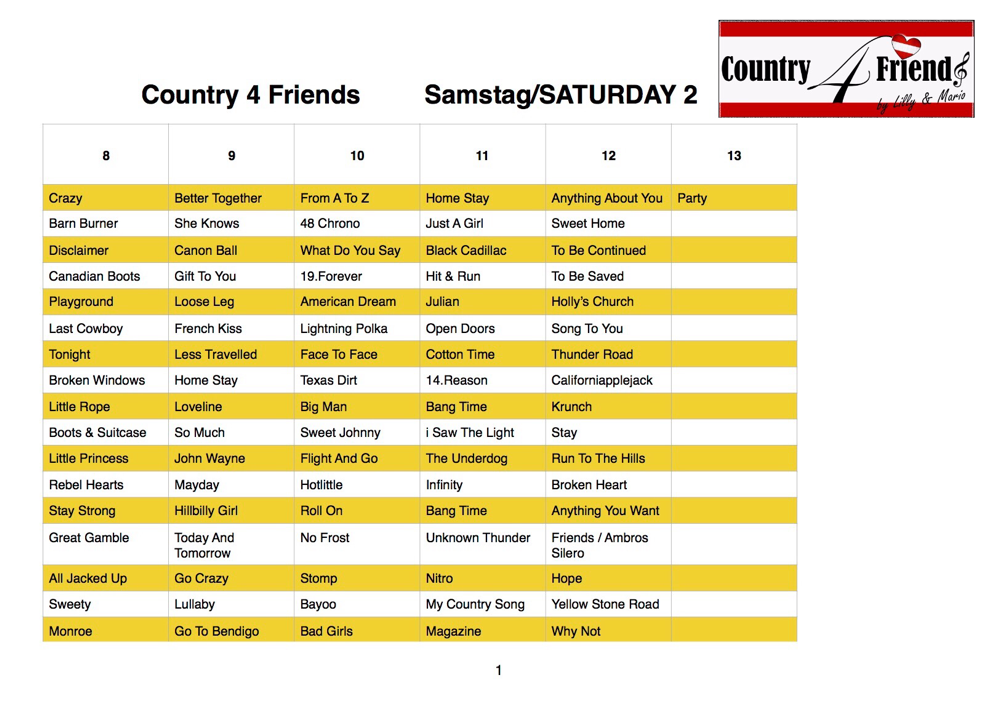 Country 4 Friends Samstag/SATURDAY 2

Country 4 Friends
by Lilly & Mario

| 8 | 9 | 10 | 11 | 12 | 13 |
|---|---|---|---|---|---|
| Crazy | Better Together | From A To Z | Home Stay | Anything About You | Party |
| Barn Burner | She Knows | 48 Chrono | Just A Girl | Sweet Home | |
| Disclaimer | Canon Ball | What Do You Say | Black Cadillac | To Be Continued | |
| Canadian Boots | Gift To You | 19.Forever | Hit & Run | To Be Saved | |
| Playground | Loose Leg | American Dream | Julian | Holly's Church | |
| Last Cowboy | French Kiss | Lightning Polka | Open Doors | Song To You | |
| Tonight | Less Travelled | Face To Face | Cotton Time | Thunder Road | |
| Broken Windows | Home Stay | Texas Dirt | 14.Reason | Californiapplejack | |
| Little Rope | Loveline | Big Man | Bang Time | Krunch | |
| Boots & Suitcase | So Much | Sweet Johnny | i Saw The Light | Stay | |
| Little Princess | John Wayne | Flight And Go | The Underdog | Run To The Hills | |
| Rebel Hearts | Mayday | Hotlittle | Infinity | Broken Heart | |
| Stay Strong | Hillbilly Girl | Roll On | Bang Time | Anything You Want | |
| Great Gamble | Today And Tomorrow | No Frost | Unknown Thunder | Friends / Ambros Silero | |
| All Jacked Up | Go Crazy | Stomp | Nitro | Hope | |
| Sweety | Lullaby | Bayoo | My Country Song | Yellow Stone Road | |
| Monroe | Go To Bendigo | Bad Girls | Magazine | Why Not | |

1